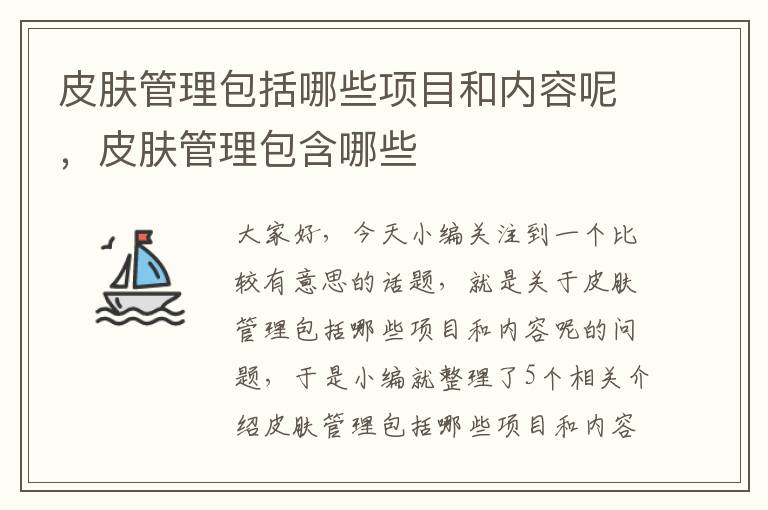 皮肤管理包括哪些项目和内容呢，皮肤管理包含哪些

大家好，今天小编关注到一个比较有意思的话题，就是关于皮肤管理包括哪些项目和内容呢的问题，于是小编就整理了5个相关介绍皮肤管理包括哪些项目和内容